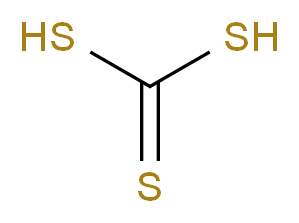 HS SH

S